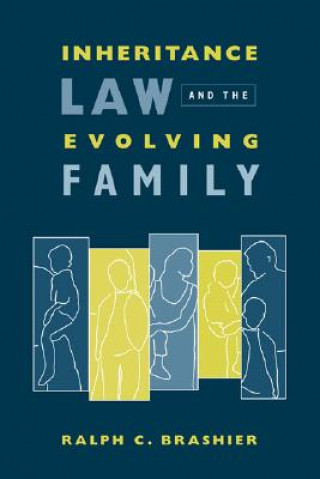 INHERITANCE
LAW AND THE
EVOLVING
FAMILY

RALPH C. BRASHIER